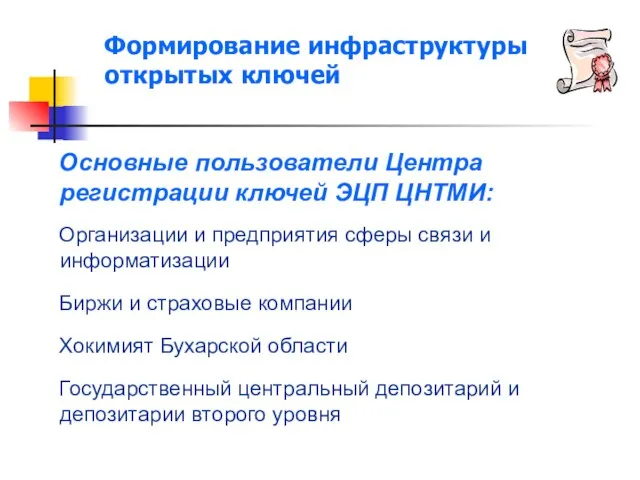 Формирование инфраструктуры открытых ключей

Основные пользователи Центра регистрации ключей ЭЦП ЦНТМИ:

Организации и предприятия сферы связи и информатизации

Биржи и страховые компании

Хокимият Бухарской области

Государственный центральный депозитарий и депозитарии второго уровня